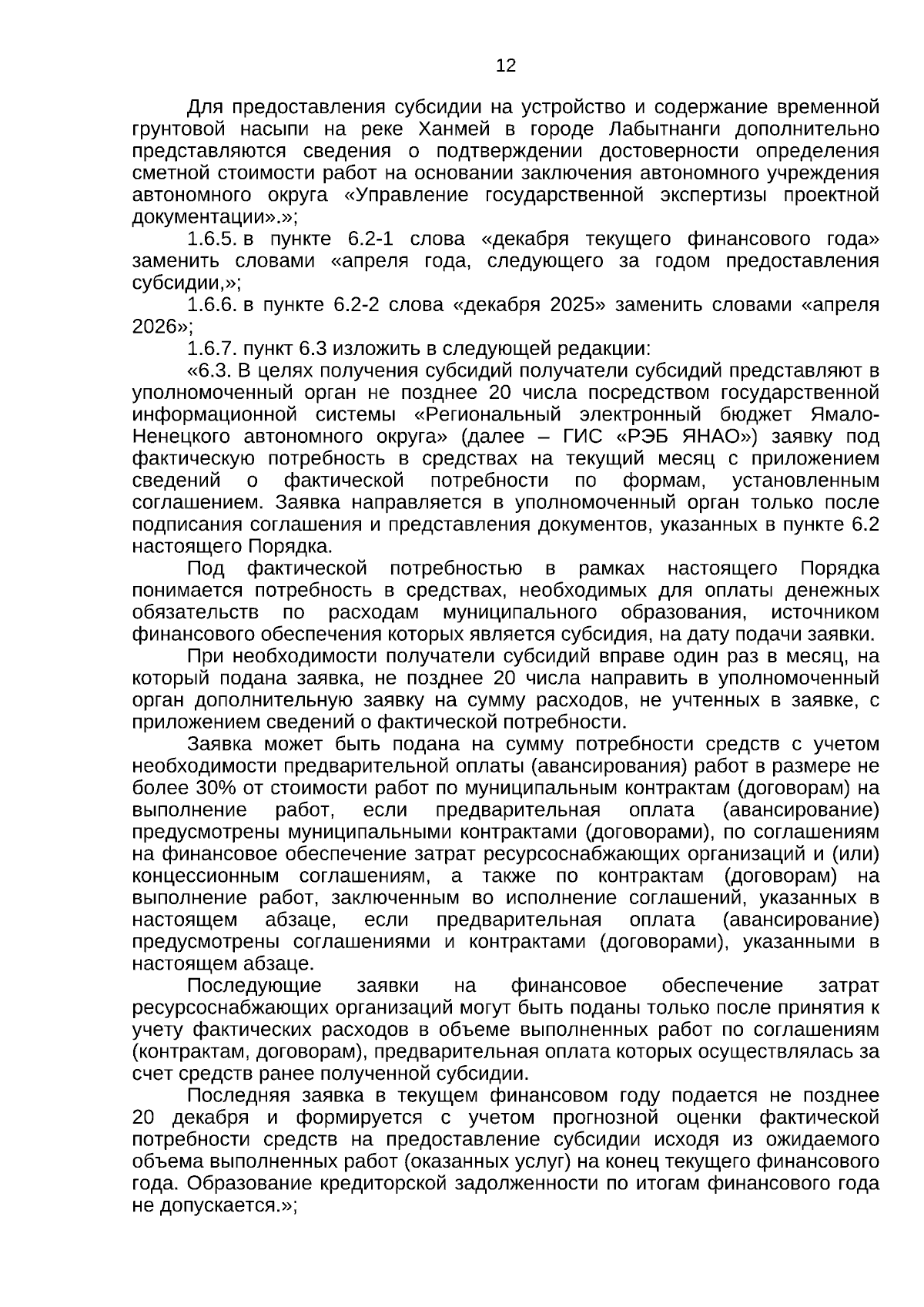 12

Для предоставления субсидии на устройство и содержание временной грунтовой насыпи на реке Ханмей в городе Лабытнанги дополнительно представляются сведения о подтверждении достоверности определения сметной стоимости работ на основании заключения автономного учреждения автономного округа «Управление государственной экспертизы проектной документации».»;

1.6.5. в пункте 6.2-1 слова «декабря текущего финансового года» заменить словами «апреля года, следующего за годом предоставления субсидии,»;

1.6.6. в пункте 6.2-2 слова «декабря 2025» заменить словами «апреля 2026»;

1.6.7. пункт 6.3 изложить в следующей редакции:

«6.3. В целях получения субсидий получатели субсидий представляют в уполномоченный орган не позднее 20 числа посредством государственной информационной системы «Региональный электронный бюджет Ямало-Ненецкого автономного округа» (далее – ГИС «РЭБ ЯНАО») заявку под фактическую потребность в средствах на текущий месяц с приложением сведений о фактической потребности по формам, установленным соглашением. Заявка направляется в уполномоченный орган только после подписания соглашения и представления документов, указанных в пункте 6.2 настоящего Порядка.

Под фактической потребностью в рамках настоящего Порядка понимается потребность в средствах, необходимых для оплаты денежных обязательств по расходам муниципального образования, источником финансового обеспечения которых является субсидия, на дату подачи заявки.

При необходимости получатели субсидий вправе один раз в месяц, на который подана заявка, не позднее 20 числа направить в уполномоченный орган дополнительную заявку на сумму расходов, не учтенных в заявке, с приложением сведений о фактической потребности.

Заявка может быть подана на сумму потребности средств с учетом необходимости предварительной оплаты (авансирования) работ в размере не более 30% от стоимости работ по муниципальным контрактам (договорам) на выполнение работ, если предварительная оплата (авансирование) предусмотрены муниципальными контрактами (договорами), по соглашениям на финансовое обеспечение затрат ресурсоснабжающих организаций и (или) концессионным соглашениям, а также по контрактам (договорам) на выполнение работ, заключенным во исполнение соглашений, указанных в настоящем абзаце, если предварительная оплата (авансирование) предусмотрены соглашениями и контрактами (договорами), указанными в настоящем абзаце.

Последующие заявки на финансовое обеспечение затрат ресурсоснабжающих организаций могут быть поданы только после принятия к учету фактических расходов в объеме выполненных работ по соглашениям (контрактам, договорам), предварительная оплата которых осуществлялась за счет средств ранее полученной субсидии.

Последняя заявка в текущем финансовом году подается не позднее 20 декабря и формируется с учетом прогнозной оценки фактической потребности средств на предоставление субсидии исходя из ожидаемого объема выполненных работ (оказанных услуг) на конец текущего финансового года. Образование кредиторской задолженности по итогам финансового года не допускается.»;